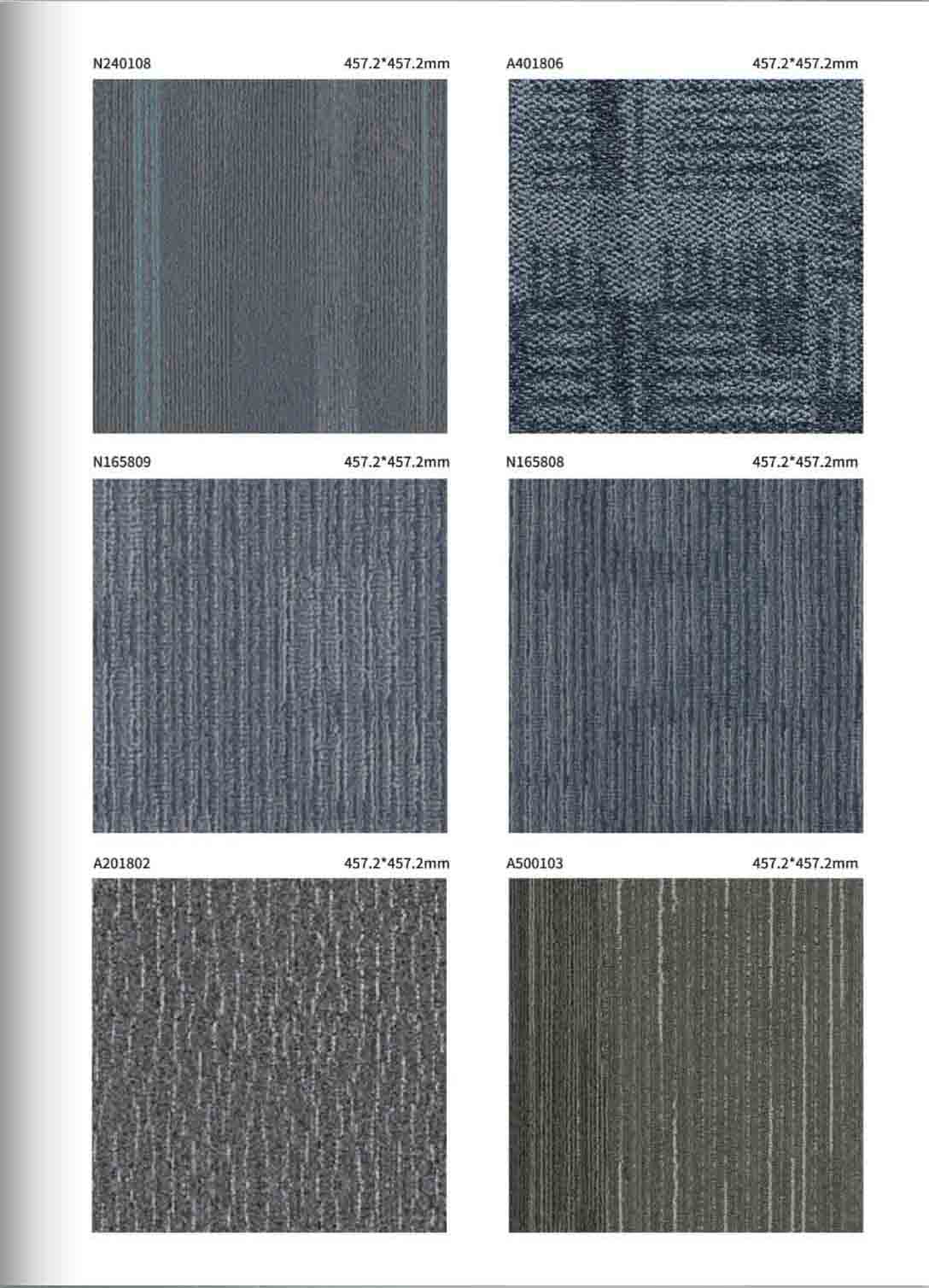 N240108 457.2*457.2mm

A401806 457.2*457.2mm

N165809 457.2*457.2mm

N165808 457.2*457.2mm

A201802 457.2*457.2mm

A500103 457.2*457.2mm